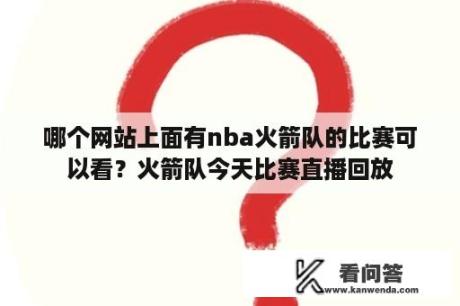 哪个网站上面有nba火箭队的比赛可以看？火箭队今天比赛直播回放

看问答
www.kanwenda.com